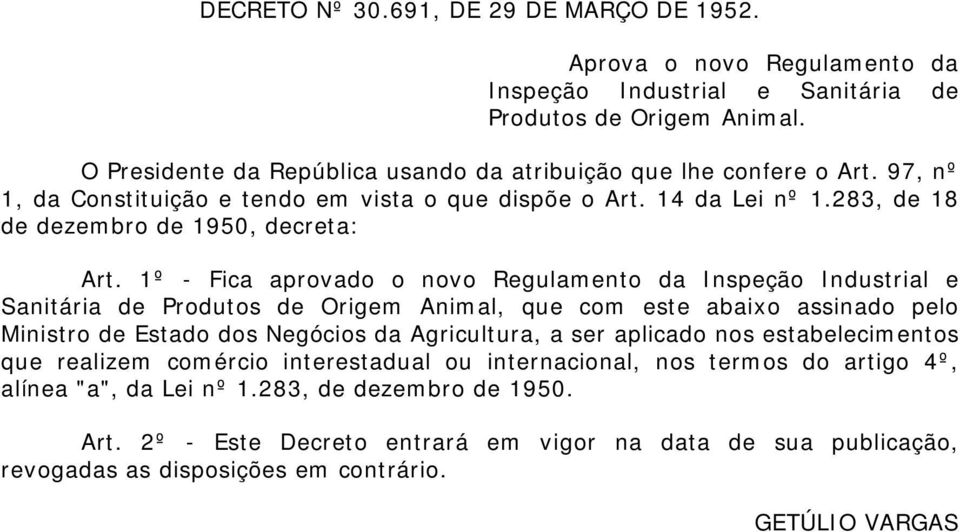 DECRETO Nº 30.691, DE 29 DE MARÇO DE 1952.

Aprova o novo Regulamento da Inspeção Industrial e Sanitária de Produtos de Origem Animal.

O Presidente da República usando da atribuição que lhe confere o Art. 97, nº 1, da Constituição e tendo em vista o que dispõe o Art. 14 da Lei nº 1.283, de 18 de dezembro de 1950, decreta:

Art. 1º - Fica aprovado o novo Regulamento da Inspeção Industrial e Sanitária de Produtos de Origem Animal, que com este abaixo assinado pelo Ministro de Estado dos Negócios da Agricultura, a ser aplicado nos estabelecimentos que realizem comércio interestadual ou internacional, nos termos do artigo 4º, alínea "a", da Lei nº 1.283, de dezembro de 1950.

Art. 2º - Este Decreto entrará em vigor na data de sua publicação, revogadas as disposições em contrário.

GETÚLIO VARGAS